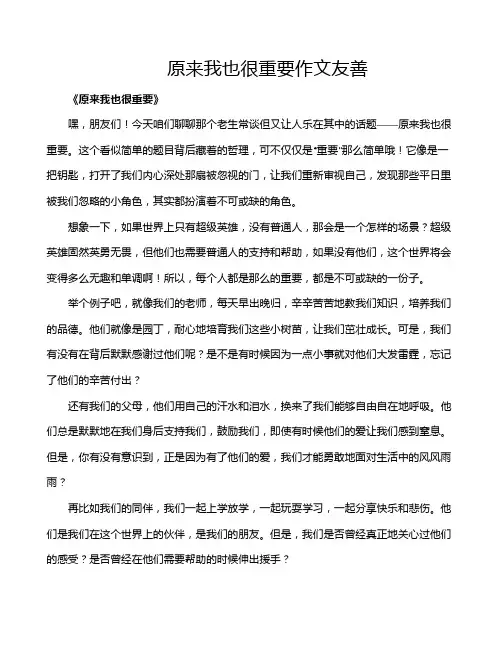 原来我也很重要作文友善

《原来我也很重要》

嘿，朋友们！今天咱们聊聊那个老生常谈但又让人乐在其中的话题——原来我也很重要。这个看似简单的题目背后藏着的哲理，可不仅仅是“重要”那么简单哦！它像是一把钥匙，打开了我们内心深处那扇被忽视的门，让我们重新审视自己，发现那些平日里被我们忽略的小角色，其实都扮演着不可或缺的角色。

想象一下，如果世界上只有超级英雄，没有普通人，那会是一个怎样的场景？超级英雄固然英勇无畏，但他们也需要普通人的支持和帮助，如果没有他们，这个世界将会变得多么无趣和单调啊！所以，每个人都是那么的重要，都是不可或缺的一份子。

举个例子吧，就像我们的老师，每天早出晚归，辛辛苦苦地教我们知识，培养我们的品德。他们就像是园丁，耐心地培育我们这些小树苗，让我们茁壮成长。可是，我们有没有在背后默默感谢过他们呢？是不是有时候因为一点小事就对他们大发雷霆，忘记了他们的辛苦付出？

还有我们的父母，他们用自己的汗水和泪水，换来了我们能够自由自在地呼吸。他们总是默默地在我们身后支持我们，鼓励我们，即使有时候他们的爱让我们感到窒息。但是，你有没有意识到，正是因为有了他们的爱，我们才能勇敢地面对生活中的风风雨雨？

再比如我们的同伴，我们一起上学放学，一起玩耍学习，一起分享快乐和悲伤。他们是我们在这个世界上的伙伴，是我们的朋友。但是，我们是否曾经真正地关心过他们的感受？是否曾经在他们需要帮助的时候伸出援手？